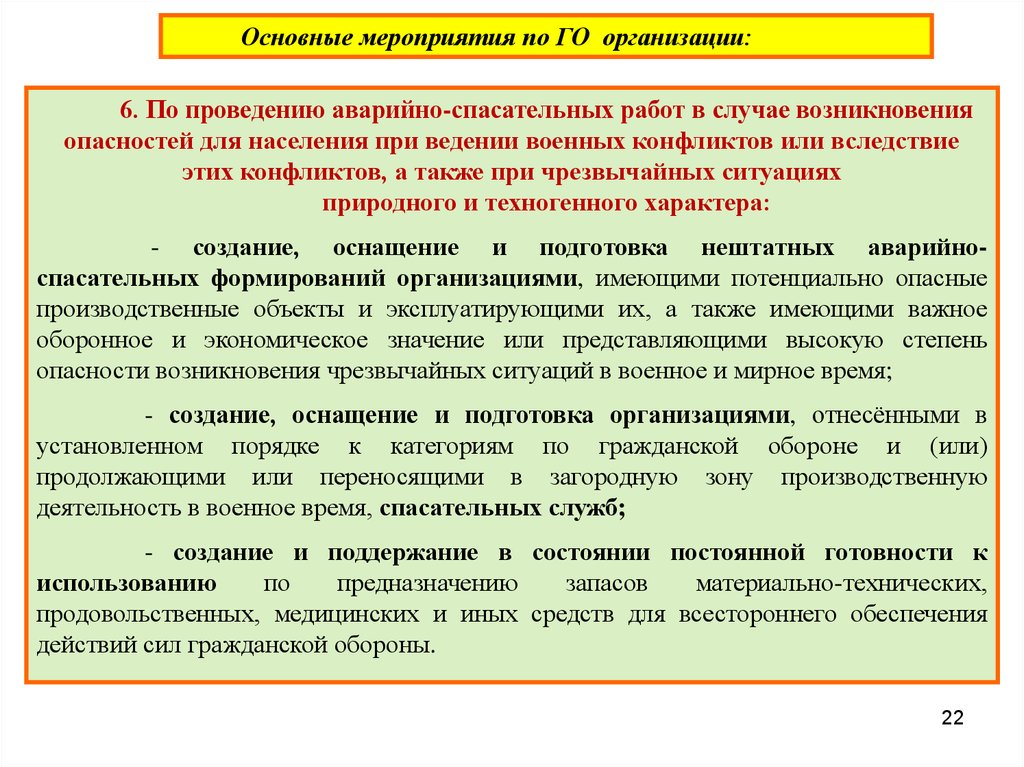 Основные мероприятия по ГО организации:

6. По проведению аварийно-спасательных работ в случае возникновения опасностей для населения при ведении военных конфликтов или вследствие этих конфликтов, а также при чрезвычайных ситуациях природного и техногенного характера:

- создание, оснащение и подготовка нештатных аварийно-спасательных формирований организациями, имеющими потенциально опасные производственные объекты и эксплуатирующими их, а также имеющими важное оборонное и экономическое значение или представляющими высокую степень опасности возникновения чрезвычайных ситуаций в военное и мирное время;

- создание, оснащение и подготовка организациями, отнесёнными в установленном порядке к категориям по гражданской обороне и (или) продолжающими или переносящими в загородную зону производственную деятельность в военное время, спасательных служб;

- создание и поддержание в состоянии постоянной готовности к использованию по предназначению запасов материально-технических, продовольственных, медицинских и иных средств для всестороннего обеспечения действий сил гражданской обороны.

22